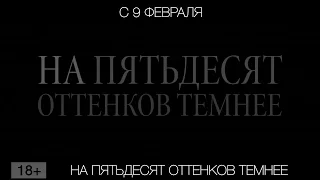 С 9 ФЕВРАЛЯ

НА ПЯТЬДЕСЯТ ОТТЕНКОВ ТЕМНЕЕ

18+

НА ПЯТЬДЕСЯТ ОТТЕНКОВ ТЕМНЕЕ